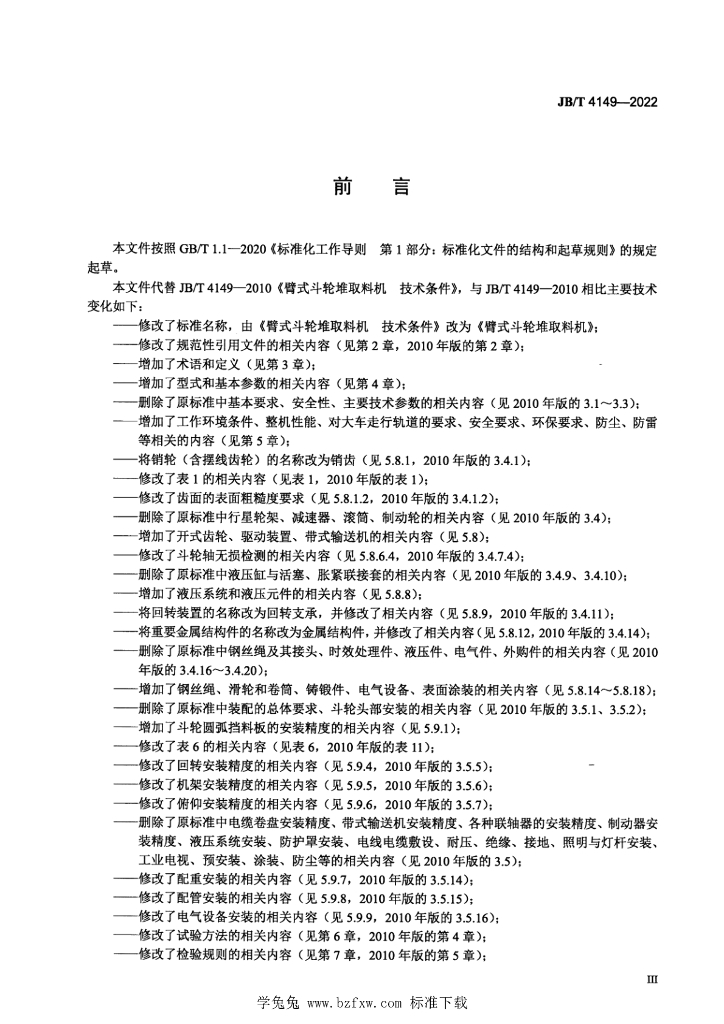 JB/T 4149—2022

前　言

本文件按照 GB/T 1.1—2020《标准化工作导则　第 1 部分：标准化文件的结构和起草规则》的规定起草。

本文件代替 JB/T 4149—2010《臂式斗轮堆取料机　技术条件》，与 JB/T 4149—2010 相比主要技术变化如下：

——修改了标准名称，由《臂式斗轮堆取料机　技术条件》改为《臂式斗轮堆取料机》；
——修改了规范性引用文件的相关内容（见第 2 章，2010 年版的第 2 章）；
——增加了术语和定义（见第 3 章）；
——增加了型式和基本参数的相关内容（见第 4 章）；
——删除了原标准中基本要求、安全性、主要技术参数的相关内容（见 2010 年版的 3.1～3.3）；
——增加了工作环境条件、整机性能、对大车走行轨道的要求、安全要求、环保要求、防尘、防雷等相关的内容（见第 5 章）；
——将销轮（含摆线齿轮）的名称改为销齿（见 5.8.1，2010 年版的 3.4.1）；
——修改了表 1 的相关内容（见表 1，2010 年版的表 1）；
——修改了齿面的表面粗糙度要求（见 5.8.1.2，2010 年版的 3.4.1.2）；
——删除了原标准中行星轮架、减速器、滚筒、制动轮的相关内容（见 2010 年版的 3.4）；
——增加了开式齿轮、驱动装置、带式输送机的相关内容（见 5.8）；
——修改了斗轮轴无损检测的相关内容（见 5.8.6.4，2010 年版的 3.4.7.4）；
——删除了原标准中液压缸与活塞、胀紧联接套的相关内容（见 2010 年版的 3.4.9、3.4.10）；
——增加了液压系统和液压元件的相关内容（见 5.8.8）；
——将回转装置的名称改为回转支承，并修改了相关内容（见 5.8.9，2010 年版的 3.4.11）；
——将重要金属结构件的名称改为金属结构件，并修改了相关内容（见 5.8.12，2010 年版的 3.4.14）；
——删除了原标准中钢丝绳及其接头、时效处理件、液压件、电气件、外购件的相关内容（见 2010 年版的 3.4.16～3.4.20）；
——增加了钢丝绳、滑轮和卷筒、铸锻件、电气设备、表面涂装的相关内容（见 5.8.14～5.8.18）；
——删除了原标准中装配的总体要求、斗轮头部安装的相关内容（见 2010 年版的 3.5.1、3.5.2）；
——增加了斗轮圆弧挡料板的安装精度的相关内容（见 5.9.1）；
——修改了表 6 的相关内容（见表 6，2010 年版的表 11）；
——修改了回转安装精度的相关内容（见 5.9.4，2010 年版的 3.5.5）；
——修改了机架安装精度的相关内容（见 5.9.5，2010 年版的 3.5.6）；
——修改了俯仰安装精度的相关内容（见 5.9.6，2010 年版的 3.5.7）；
——删除了原标准中电缆卷盘安装精度、带式输送机安装精度、各种联轴器的安装精度、制动器安装精度、液压系统安装、防护罩安装、电线电缆敷设、耐压、绝缘、接地、照明与灯杆安装、工业电视、预安装、涂装、防尘等的相关内容（见 2010 年版的 3.5）；
——修改了配重安装的相关内容（见 5.9.7，2010 年版的 3.5.14）；
——修改了配管安装的相关内容（见 5.9.8，2010 年版的 3.5.15）；
——修改了电气设备安装的相关内容（见 5.9.9，2010 年版的 3.5.16）；
——修改了试验方法的相关内容（见第 6 章，2010 年版的第 4 章）；
——修改了检验规则的相关内容（见第 7 章，2010 年版的第 5 章）；

III

学兔兔 www.bzfxw.com 标准下载